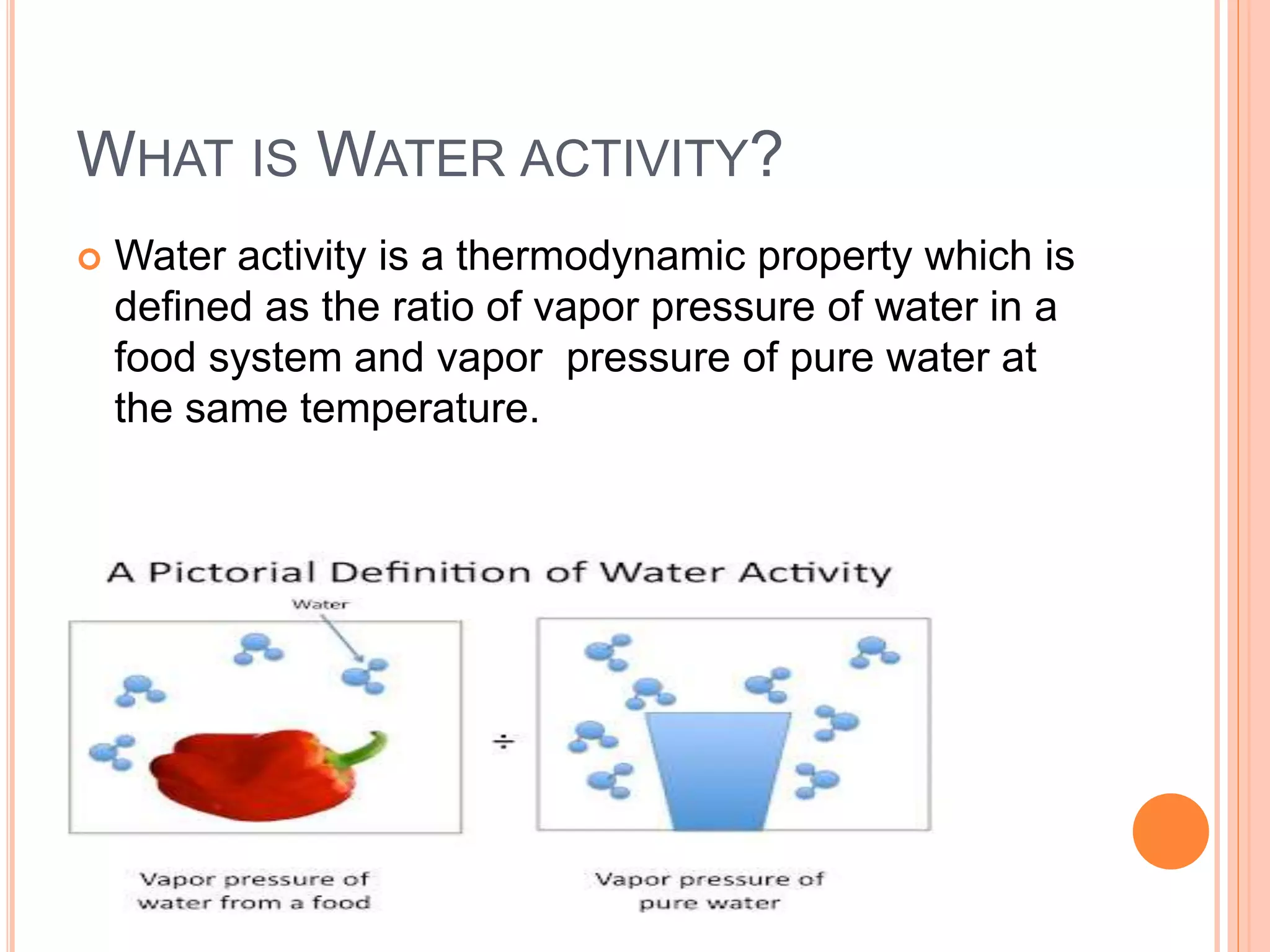 WHAT IS WATER ACTIVITY?

Water activity is a thermodynamic property which is defined as the ratio of vapor pressure of water in a food system and vapor pressure of pure water at the same temperature.

A Pictorial Definition of Water Activity

Water

÷

Vapor pressure of water from a food

Vapor pressure of pure water